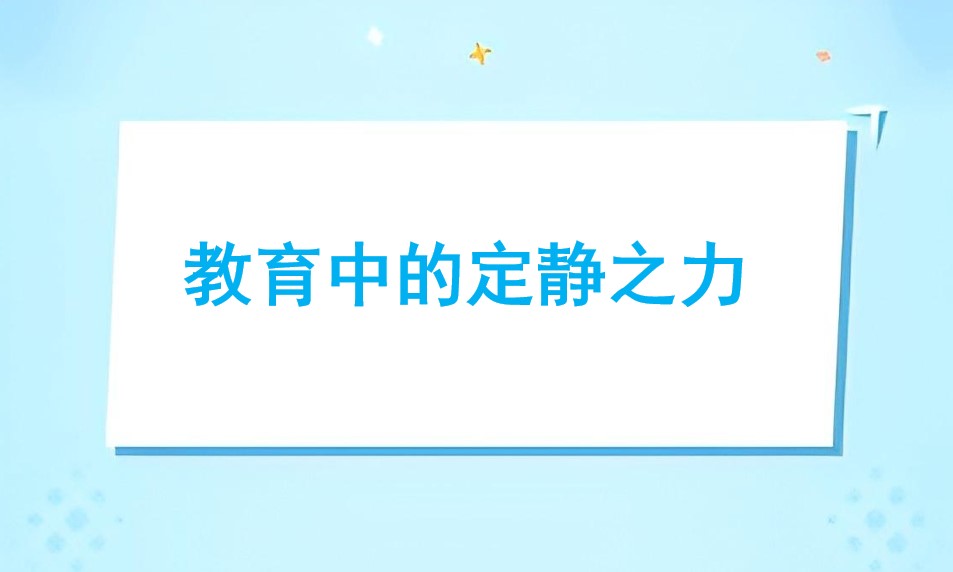 教育中的定静之力